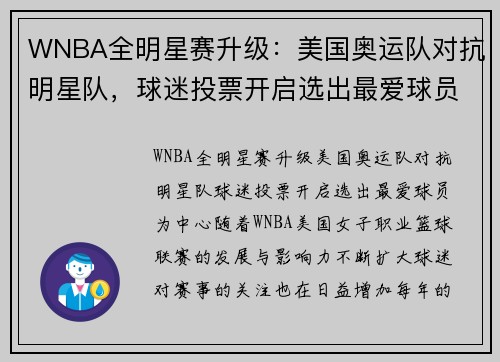 WNBA全明星赛升级：美国奥运队对抗明星队，球迷投票开启选出最爱球员

WNBA全明星赛升级美国奥运队对抗明星队球迷投票开启选出最爱球员为中心随着WNBA美国女子职业篮球联赛的发展与影响力不断扩大球迷对赛事的关注也在日益增加每年的